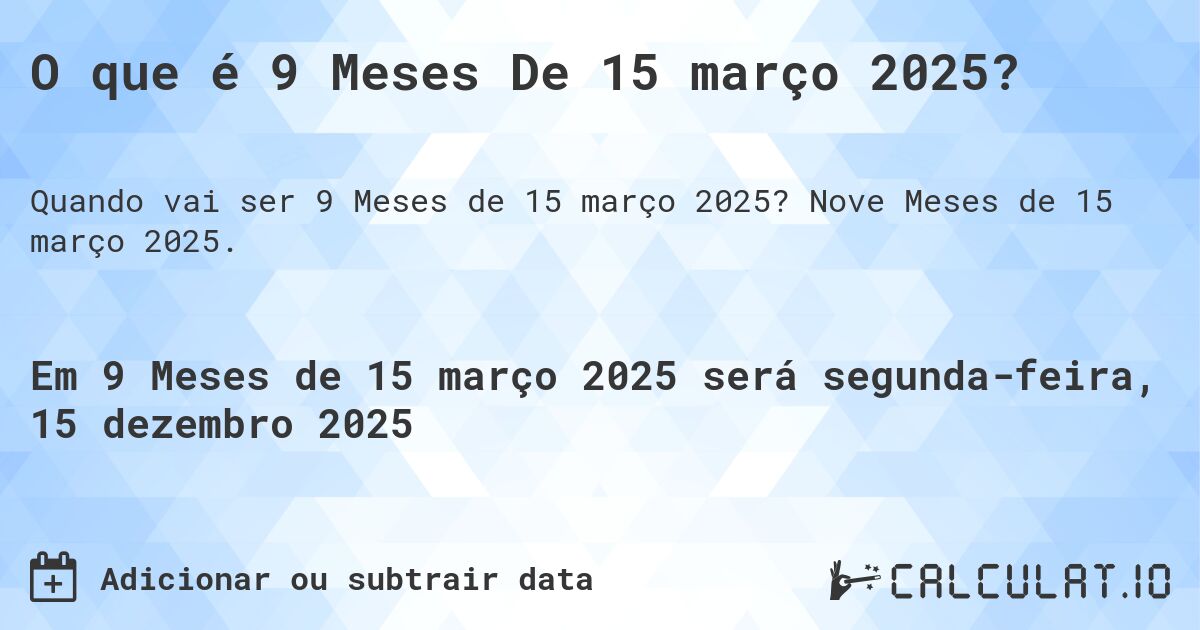 O que é 9 Meses De 15 março 2025?

Quando vai ser 9 Meses de 15 março 2025? Nove Meses de 15 março 2025.

Em 9 Meses de 15 março 2025 será segunda-feira, 15 dezembro 2025

Adicionar ou subtrair data

CALCULAT.IO